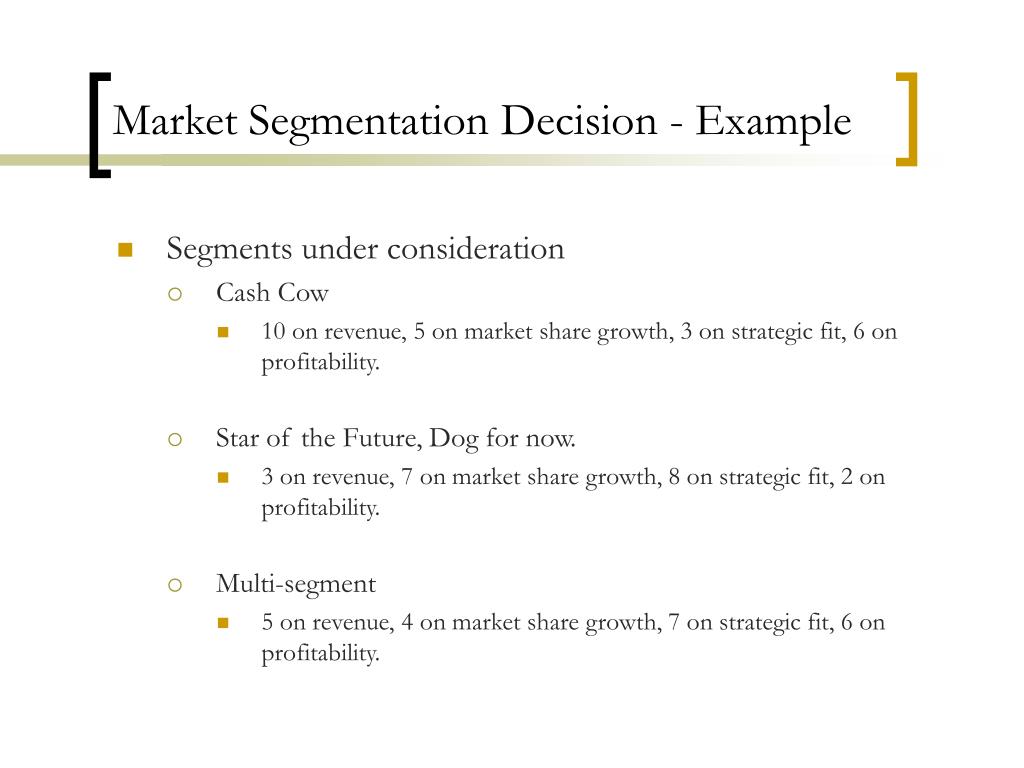 Market Segmentation Decision - Example

Segments under consideration

Cash Cow

10 on revenue, 5 on market share growth, 3 on strategic fit, 6 on profitability.

Star of the Future, Dog for now.

3 on revenue, 7 on market share growth, 8 on strategic fit, 2 on profitability.

Multi-segment

5 on revenue, 4 on market share growth, 7 on strategic fit, 6 on profitability.